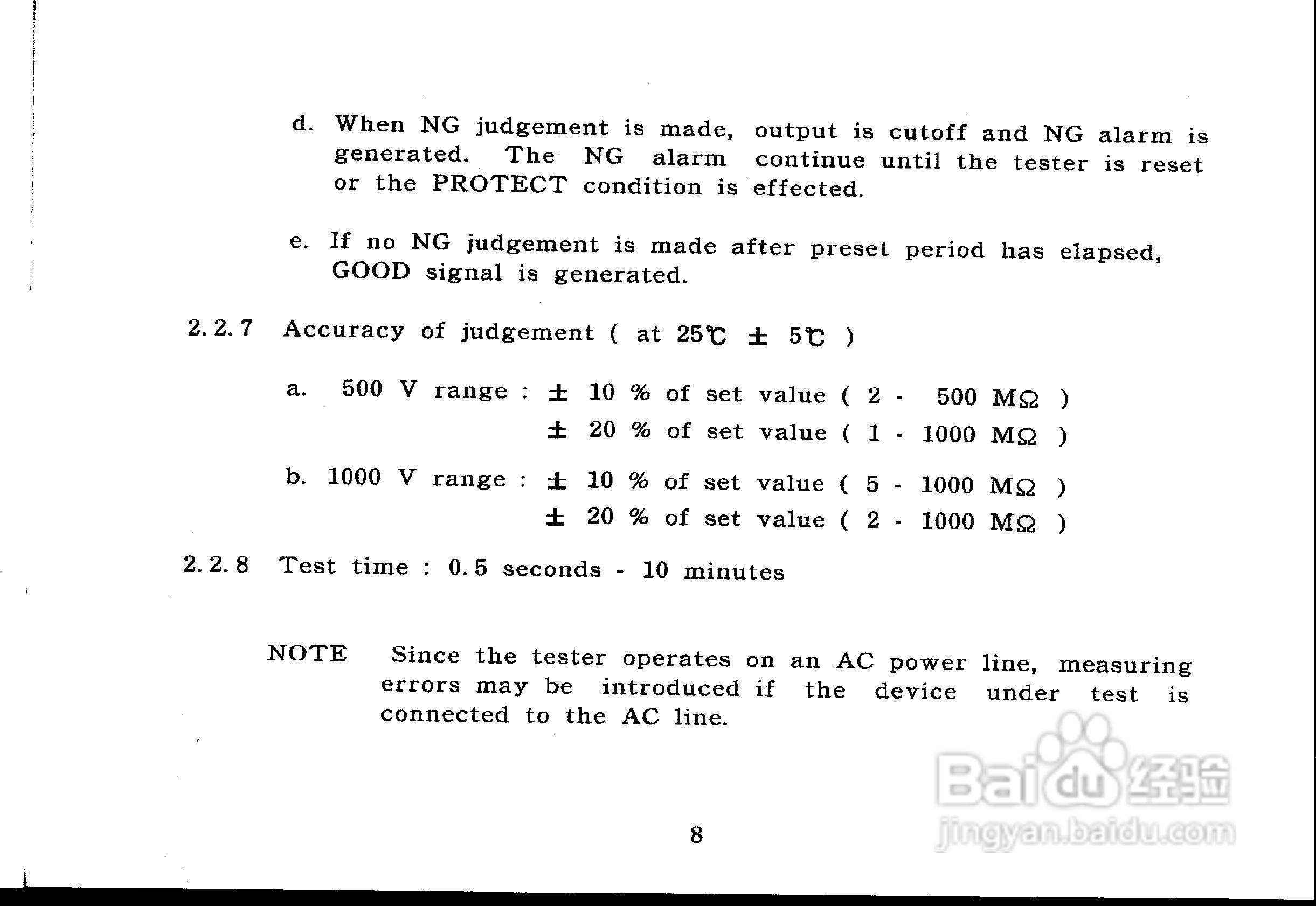 d. When NG judgement is made, output is cutoff and NG alarm is generated. The NG alarm continue until the tester is reset or the PROTECT condition is effected.

e. If no NG judgement is made after preset period has elapsed, GOOD signal is generated.

2.2.7 Accuracy of judgement ( at 25℃ ± 5℃ )

a. 500 V range : ± 10 % of set value ( 2 - 500 MΩ )
± 20 % of set value ( 1 - 1000 MΩ )

b. 1000 V range : ± 10 % of set value ( 5 - 1000 MΩ )
± 20 % of set value ( 2 - 1000 MΩ )

2.2.8 Test time : 0.5 seconds - 10 minutes

NOTE Since the tester operates on an AC power line, measuring errors may be introduced if the device under test is connected to the AC line.

Baidu经验
jingyan.baidu.com

8